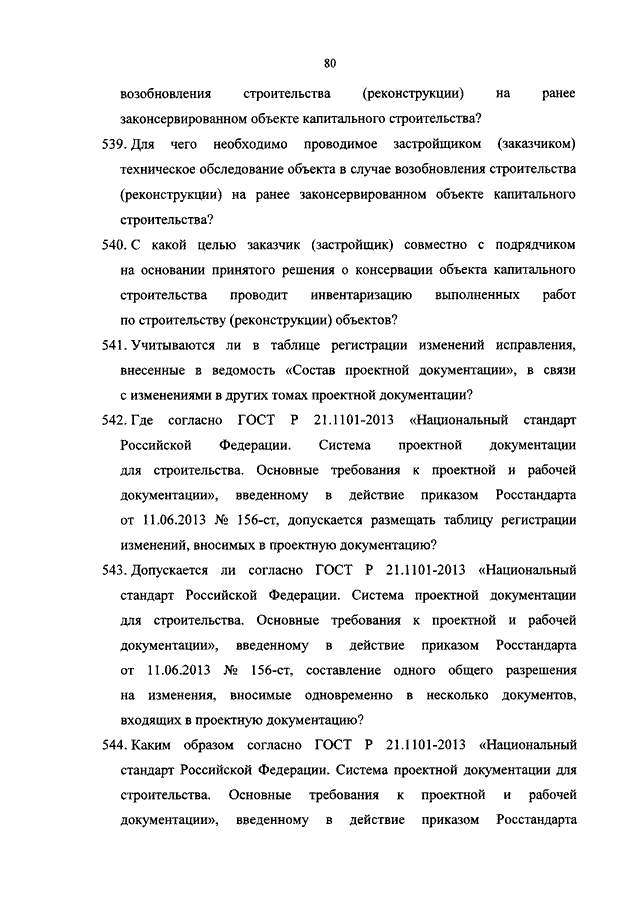 80

возобновления строительства (реконструкции) на ранее законсервированном объекте капитального строительства?

539. Для чего необходимо проводимое застройщиком (заказчиком) техническое обследование объекта в случае возобновления строительства (реконструкции) на ранее законсервированном объекте капитального строительства?

540. С какой целью заказчик (застройщик) совместно с подрядчиком на основании принятого решения о консервации объекта капитального строительства проводит инвентаризацию выполненных работ по строительству (реконструкции) объектов?

541. Учитываются ли в таблице регистрации изменений исправления, внесенные в ведомость «Состав проектной документации», в связи с изменениями в других томах проектной документации?

542. Где согласно ГОСТ Р 21.1101-2013 «Национальный стандарт Российской Федерации. Система проектной документации для строительства. Основные требования к проектной и рабочей документации», введенному в действие приказом Росстандарта от 11.06.2013 № 156-ст, допускается размещать таблицу регистрации изменений, вносимых в проектную документацию?

543. Допускается ли согласно ГОСТ Р 21.1101-2013 «Национальный стандарт Российской Федерации. Система проектной документации для строительства. Основные требования к проектной и рабочей документации», введенному в действие приказом Росстандарта от 11.06.2013 № 156-ст, составление одного общего разрешения на изменения, вносимые одновременно в несколько документов, входящих в проектную документацию?

544. Каким образом согласно ГОСТ Р 21.1101-2013 «Национальный стандарт Российской Федерации. Система проектной документации для строительства. Основные требования к проектной и рабочей документации», введенному в действие приказом Росстандарта